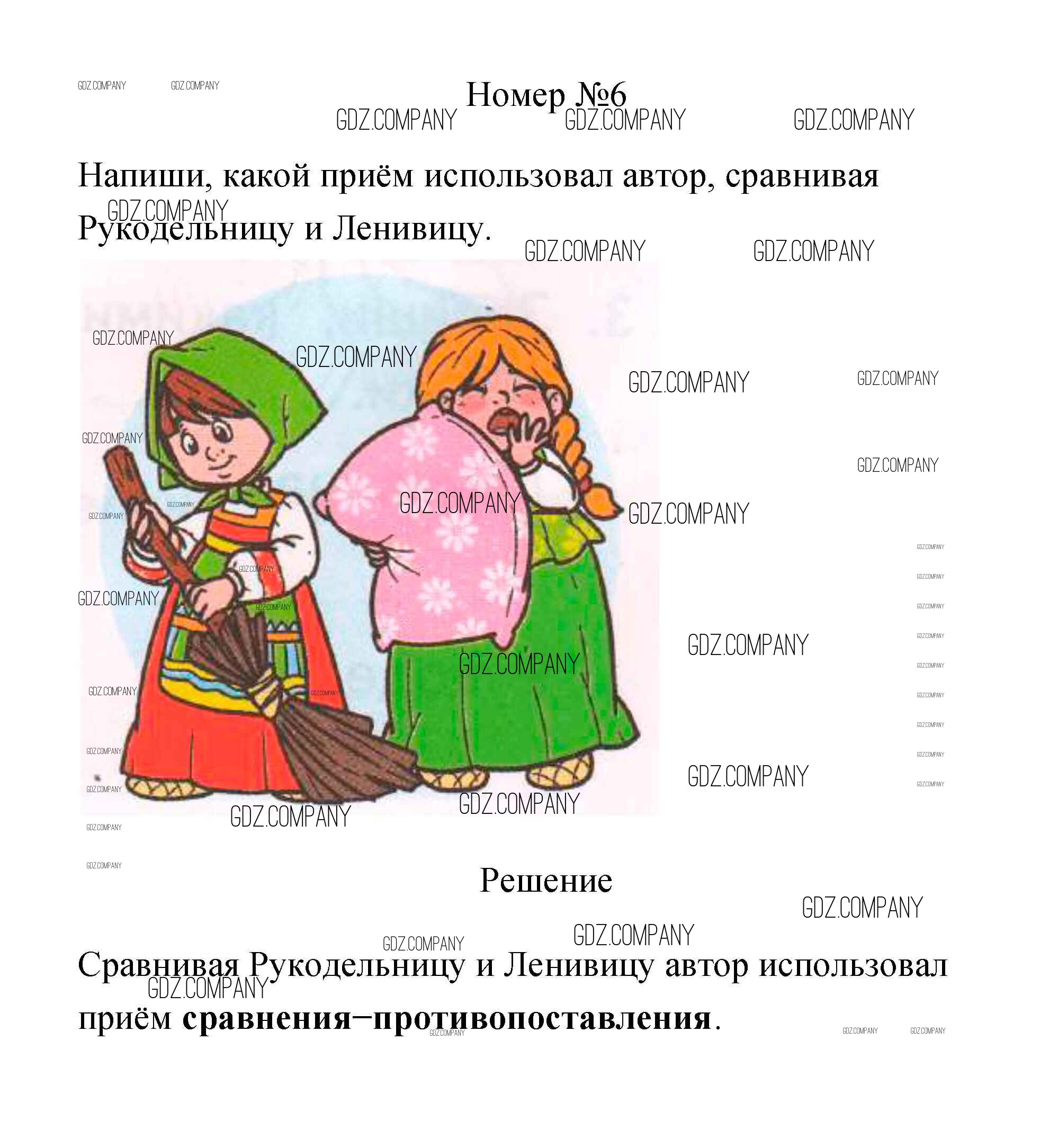 Номер №6

Напиши, какой приём использовал автор, сравнивая Рукодельницу и Ленивицу.

Решение

Сравнивая Рукодельницу и Ленивицу автор использовал приём сравнения–противопоставления.

GDZ.COMPANY